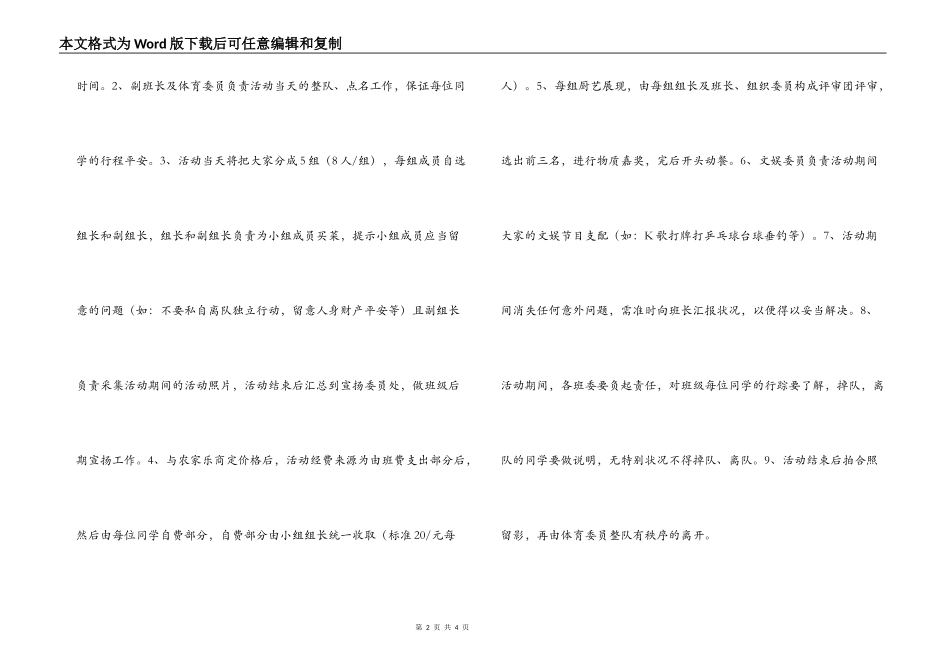 本文格式为Word版下载后可任意编辑和复制

时间。2、副班长及体育委员负责活动当天的整队、点名工作，保证每位同学的行程平安。3、活动当天将把大家分成5组（8人/组），每组成员自选组长和副组长，组长和副组长负责为小组成员买菜，提示小组成员应当留意的问题（如：不要私自离队独立行动，留意人身财产平安等）且副组长负责采集活动期间的活动照片，活动结束后汇总到宣扬委员处，做班级后期宣扬工作。4、与农家乐商定价格后，活动经费来源为由班费支出部分后，然后由每位同学自费部分，自费部分由小组组长统一收取（标准20/元每

人）。5、每组厨艺展现，由每组组长及班长、组织委员构成评审团评审，选出前三名，进行物质嘉奖，完后开头动餐。6、文娱委员负责活动期间大家的文娱节目支配（如：K歌打牌打乒乓球台球垂钓等）。7、活动期间消失任何意外问题，需准时向班长汇报状况，以便得以妥当解决。8、活动期间，各班委要负起责任，对班级每位同学的行踪要了解，掉队，离队的同学要做说明，无特别状况不得掉队、离队。9、活动结束后拍合照留影，再由体育委员整队有秩序的离开。

第 2 页 共 4 页